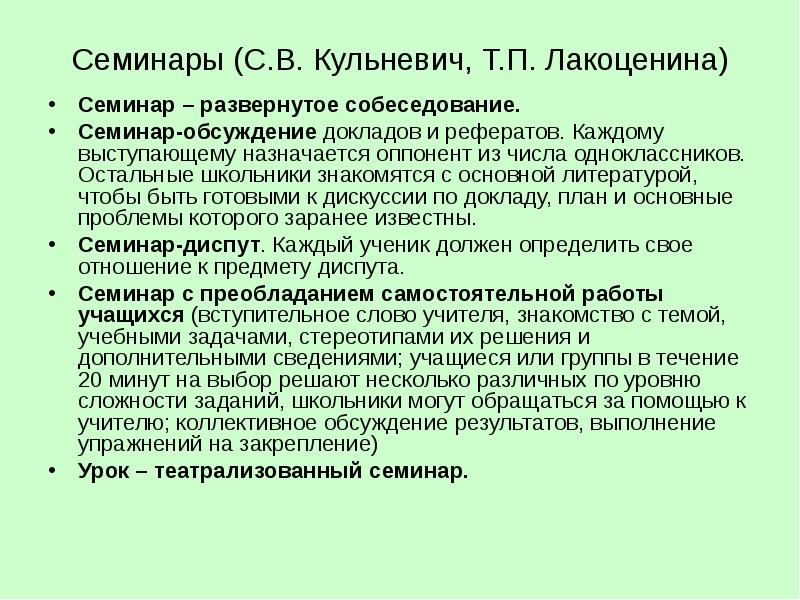 Семинары (С.В. Кульневич, Т.П. Лакоценина)

• Семинар – развернутое собеседование.
• Семинар-обсуждение докладов и рефератов. Каждому выступающему назначается оппонент из числа одноклассников. Остальные школьники знакомятся с основной литературой, чтобы быть готовыми к дискуссии по докладу, план и основные проблемы которого заранее известны.
• Семинар-диспут. Каждый ученик должен определить свое отношение к предмету диспута.
• Семинар с преобладанием самостоятельной работы учащихся (вступительное слово учителя, знакомство с темой, учебными задачами, стереотипами их решения и дополнительными сведениями; учащиеся или группы в течение 20 минут на выбор решают несколько различных по уровню сложности заданий, школьники могут обращаться за помощью к учителю; коллективное обсуждение результатов, выполнение упражнений на закрепление)
• Урок – театрализованный семинар.